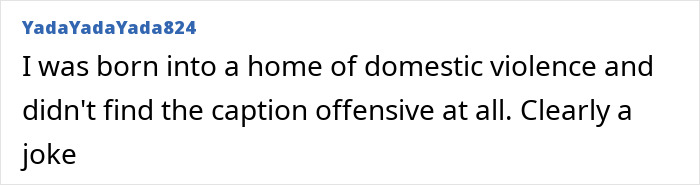 YadaYadaYada824

I was born into a home of domestic violence and didn't find the caption offensive at all. Clearly a joke